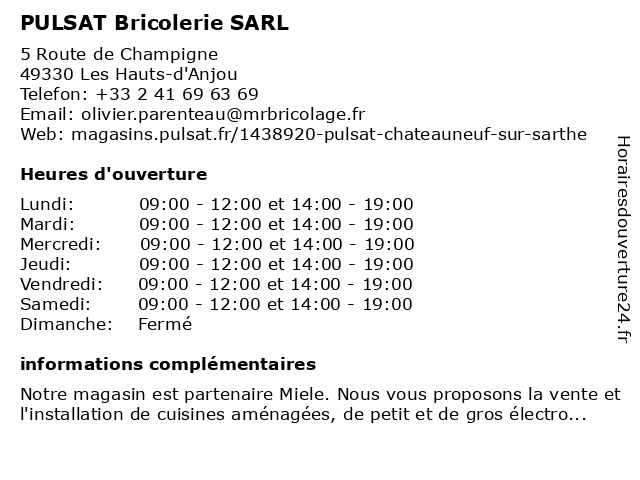 PULSAT Bricolerie SARL

5 Route de Champigne
49330 Les Hauts-d'Anjou
Telefon: +33 2 41 69 63 69
Email: olivier.parenteau@mrbricolage.fr
Web: magasins.pulsat.fr/1438920-pulsat-chateauneuf-sur-sarthe

Heures d'ouverture

| | |
|---|---|
| Lundi: | 09:00 - 12:00 et 14:00 - 19:00 |
| Mardi: | 09:00 - 12:00 et 14:00 - 19:00 |
| Mercredi: | 09:00 - 12:00 et 14:00 - 19:00 |
| Jeudi: | 09:00 - 12:00 et 14:00 - 19:00 |
| Vendredi: | 09:00 - 12:00 et 14:00 - 19:00 |
| Samedi: | 09:00 - 12:00 et 14:00 - 19:00 |
| Dimanche: | Fermé |

informations complémentaires

Notre magasin est partenaire Miele. Nous vous proposons la vente et l'installation de cuisines aménagées, de petit et de gros électro...

Horairesdouverture24.fr